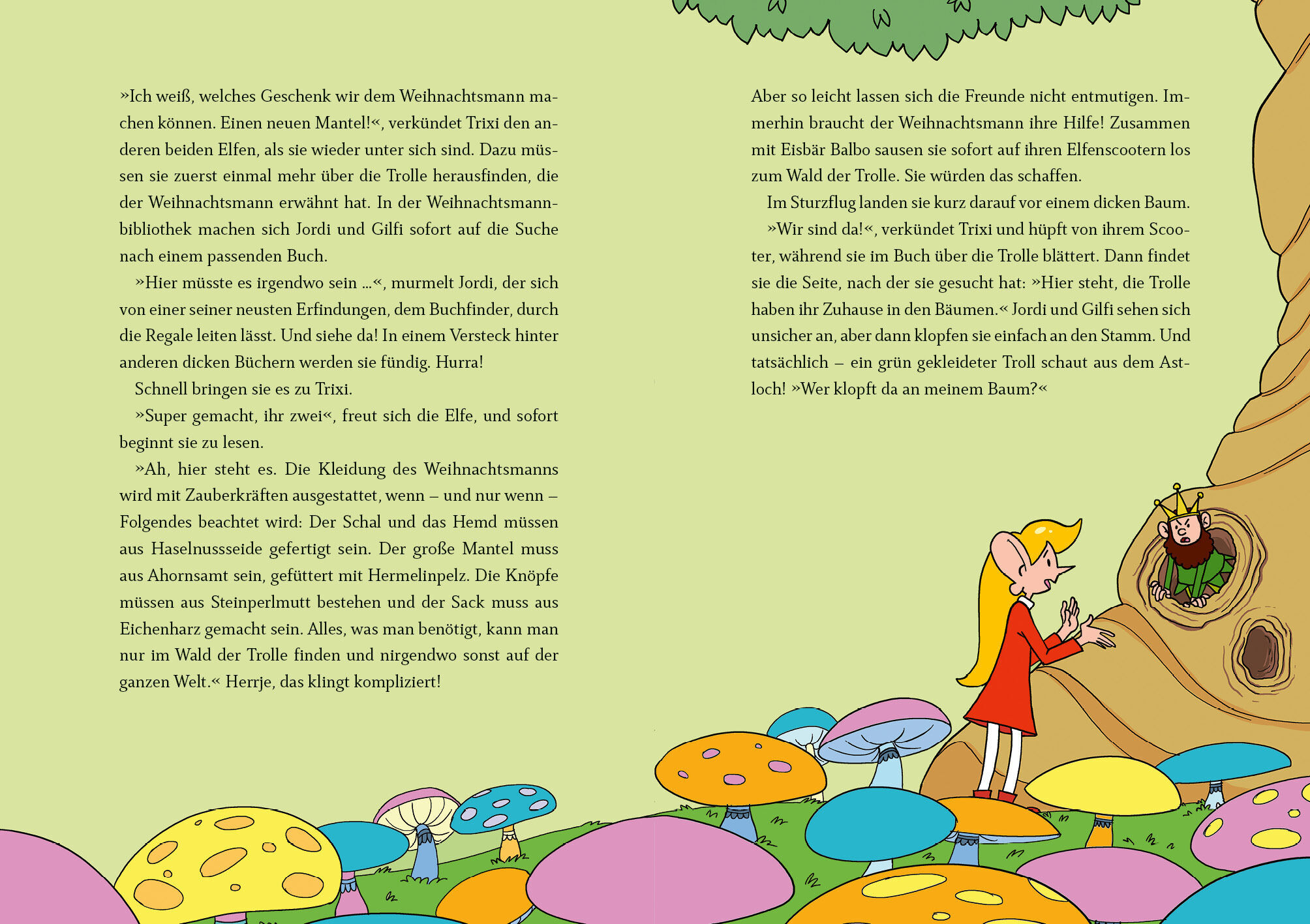 »Ich weiß, welches Geschenk wir dem Weihnachtsmann machen können. Einen neuen Mantel!«, verkündet Trixi den anderen beiden Elfen, als sie wieder unter sich sind. Dazu müssen sie zuerst einmal mehr über die Trolle herausfinden, die der Weihnachtsmann erwähnt hat. In der Weihnachtsmannbibliothek machen sich Jordi und Gilfi sofort auf die Suche nach einem passenden Buch.

»Hier müsste es irgendwo sein ...«, murmelt Jordi, der sich von einer seiner neusten Erfindungen, dem Buchfinder, durch die Regale leiten lässt. Und siehe da! In einem Versteck hinter anderen dicken Büchern werden sie fündig. Hurra!

Schnell bringen sie es zu Trixi.

»Super gemacht, ihr zwei«, freut sich die Elfe, und sofort beginnt sie zu lesen.

»Ah, hier steht es. Die Kleidung des Weihnachtsmanns wird mit Zauberkräften ausgestattet, wenn – und nur wenn – Folgendes beachtet wird: Der Schal und das Hemd müssen aus Haselnussseide gefertigt sein. Der große Mantel muss aus Ahornsamt sein, gefüttert mit Hermelinpelz. Die Knöpfe müssen aus Steinperlmutt bestehen und der Sack muss aus Eichenharz gemacht sein. Alles, was man benötigt, kann man nur im Wald der Trolle finden und nirgendwo sonst auf der ganzen Welt.« Herrje, das klingt kompliziert!

Aber so leicht lassen sich die Freunde nicht entmutigen. Immerhin braucht der Weihnachtsmann ihre Hilfe! Zusammen mit Eisbär Balbo sausen sie sofort auf ihren Elfenscootern los zum Wald der Trolle. Sie würden das schaffen.

Im Sturzflug landen sie kurz darauf vor einem dicken Baum.

»Wir sind da!«, verkündet Trixi und hüpft von ihrem Scooter, während sie im Buch über die Trolle blättert. Dann findet sie die Seite, nach der sie gesucht hat: »Hier steht, die Trolle haben ihr Zuhause in den Bäumen.« Jordi und Gilfi sehen sich unsicher an, aber dann klopfen sie einfach an den Stamm. Und tatsächlich – ein grün gekleideter Troll schaut aus dem Astloch! »Wer klopft da an meinem Baum?«